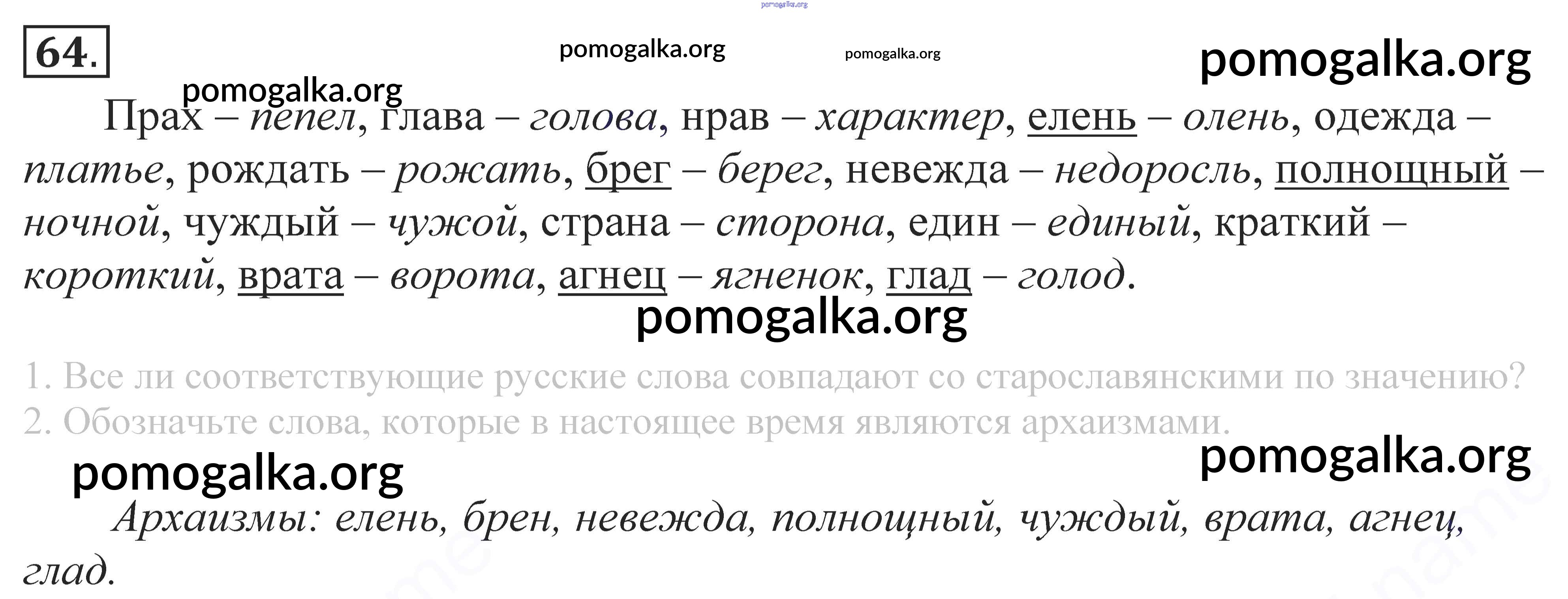 64.

Прах – пепел, глава – голова, нрав – характер, елень – олень, одежда – платье, рождать – рожать, брег – берег, невежда – недоросль, полнощный – ночной, чуждый – чужой, страна – сторона, един – единый, краткий – короткий, врата – ворота, агнец – ягненок, глад – голод.

1. Все ли соответствующие русские слова совпадают со старославянскими по значению?
2. Обозначьте слова, которые в настоящее время являются архаизмами.

Архаизмы: елень, брен, невежда, полнощный, чуждый, врата, агнец, глад.

pomogalka.org